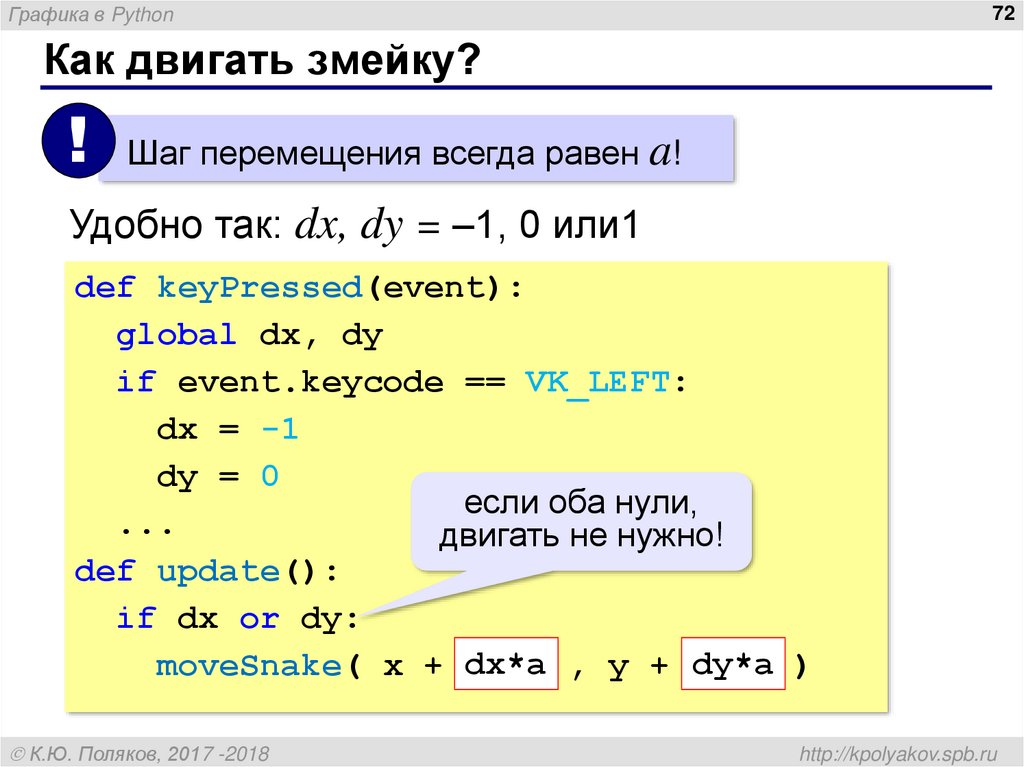 Графика в Python

72

Как двигать змейку?

!

Шаг перемещения всегда равен $a$!

Удобно так: $dx$, $dy$ = –1, 0 или1

def keyPressed(event):
  global dx, dy
  if event.keycode == VK_LEFT:
    dx = -1
    dy = 0
  ...
def update():
  if dx or dy:
    moveSnake( x + dx*a , y + dy*a )

если оба нули, двигать не нужно!

© К.Ю. Поляков, 2017 -2018

http://kpolyakov.spb.ru